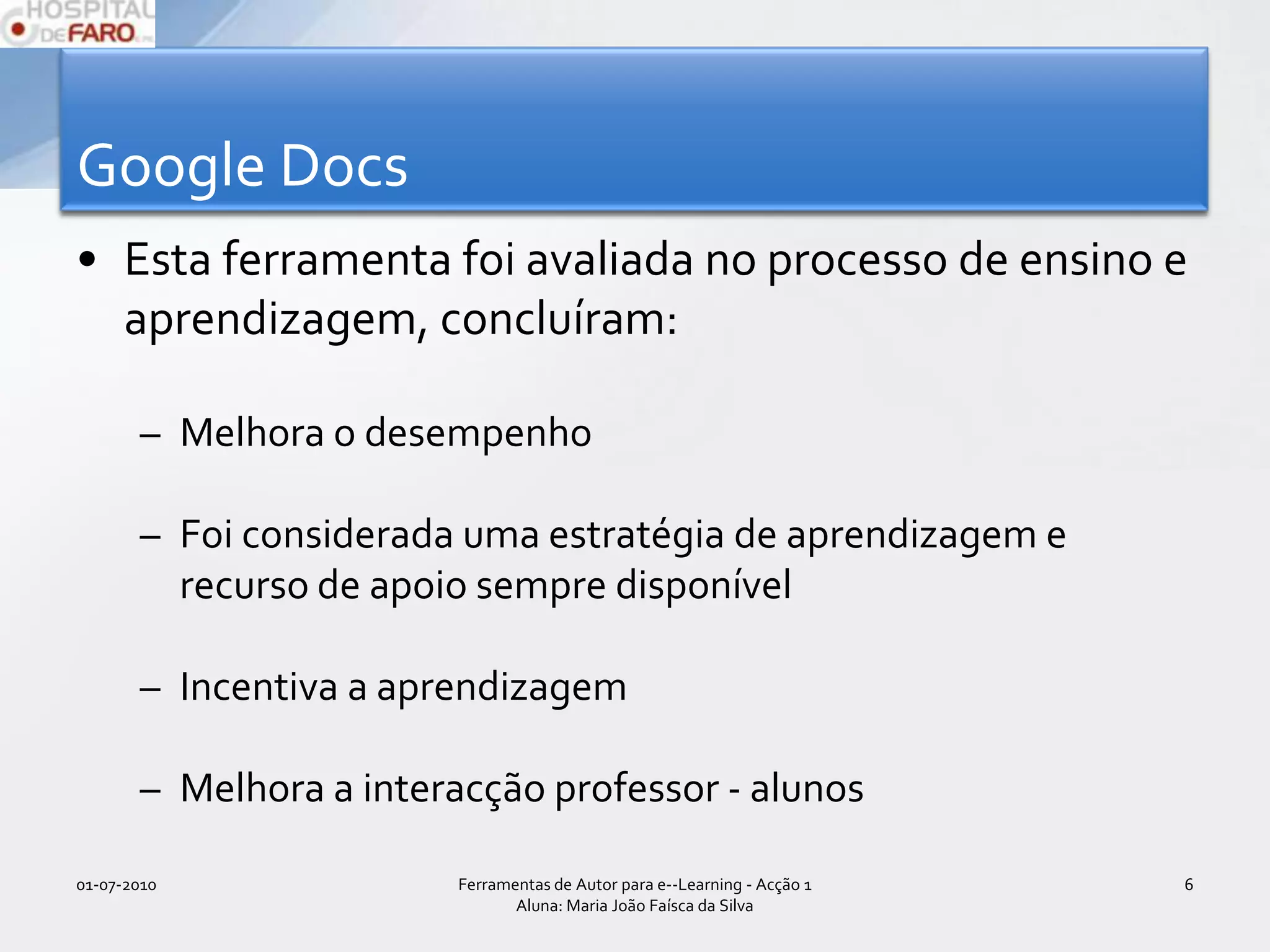 HOSPITAL DE FARO

Google Docs

• Esta ferramenta foi avaliada no processo de ensino e aprendizagem, concluíram:

– Melhora o desempenho

– Foi considerada uma estratégia de aprendizagem e recurso de apoio sempre disponível

– Incentiva a aprendizagem

– Melhora a interacção professor - alunos

01-07-2010

Ferramentas de Autor para e--Learning - Acção 1
Aluna: Maria João Faísca da Silva

6